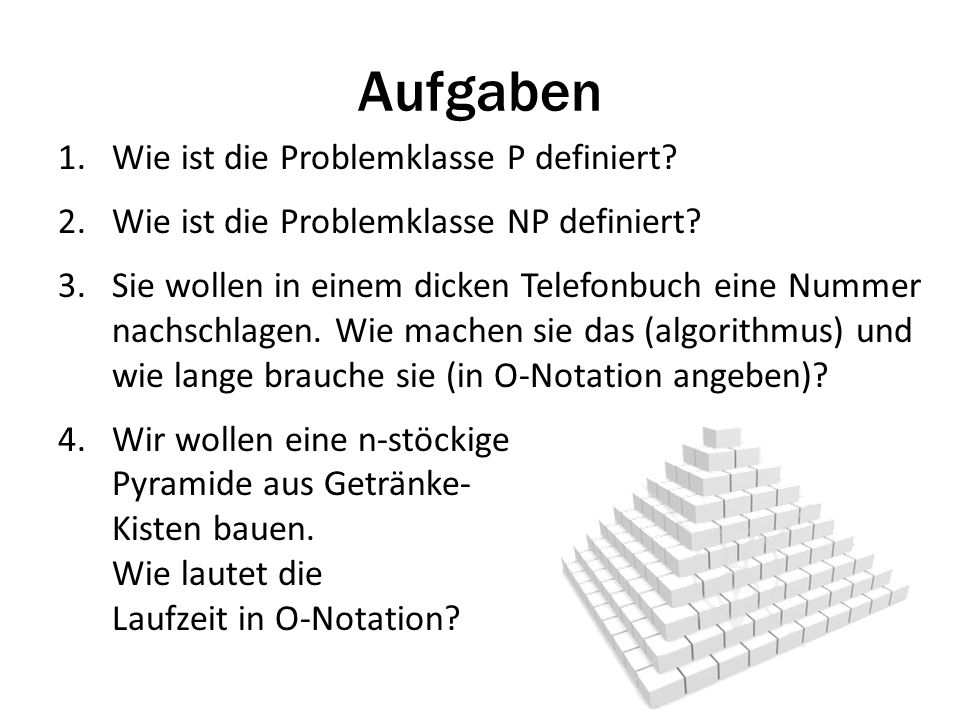 Aufgaben

1. Wie ist die Problemklasse P definiert?

2. Wie ist die Problemklasse NP definiert?

3. Sie wollen in einem dicken Telefonbuch eine Nummer nachschlagen. Wie machen sie das (algorithmus) und wie lange brauche sie (in O-Notation angeben)?

4. Wir wollen eine n-stöckige Pyramide aus Getränke-Kisten bauen. Wie lautet die Laufzeit in O-Notation?